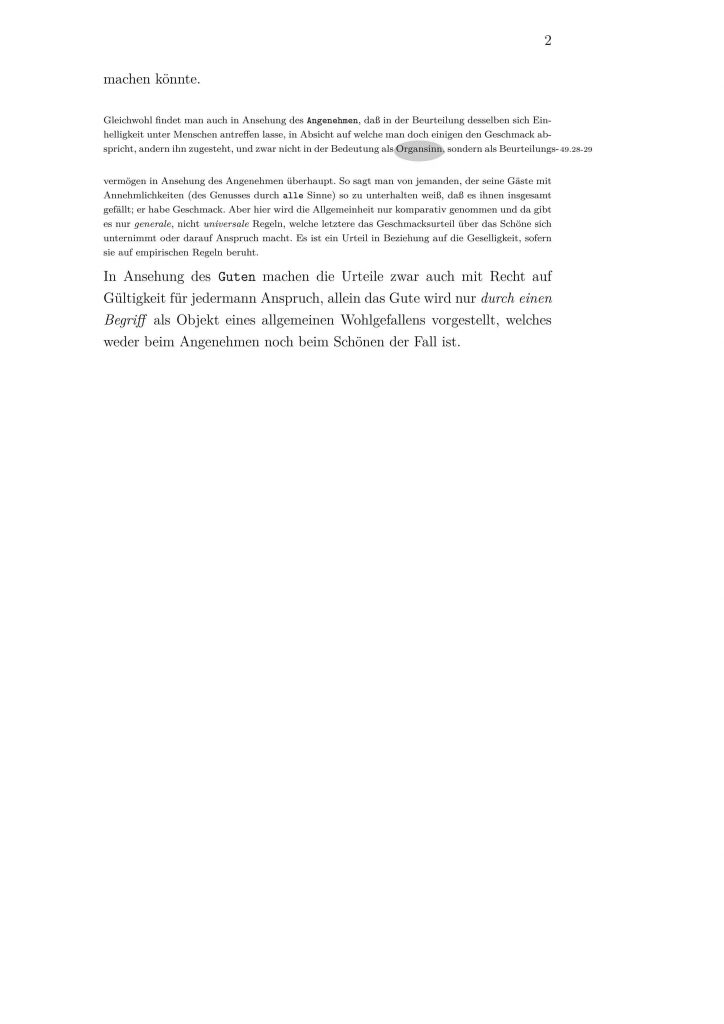 2

machen könnte.

Gleichwohl findet man auch in Ansehung des Angenehmen, daß in der Beurteilung desselben sich Einhelligkeit unter Menschen antreffen lasse, in Absicht auf welche man doch einigen den Geschmack abspricht, andern ihn zugesteht, und zwar nicht in der Bedeutung als Organsinn, sondern als Beurteilungs- 49.28-29

vermögen in Ansehung des Angenehmen überhaupt. So sagt man von jemanden, der seine Gäste mit Annehmlichkeiten (des Genusses durch alle Sinne) so zu unterhalten weiß, daß es ihnen insgesamt gefällt; er habe Geschmack. Aber hier wird die Allgemeinheit nur komparativ genommen und da gibt es nur generale, nicht universale Regeln, welche letztere das Geschmacksurteil über das Schöne sich unternimmt oder darauf Anspruch macht. Es ist ein Urteil in Beziehung auf die Geselligkeit, sofern sie auf empirischen Regeln beruht.

In Ansehung des Guten machen die Urteile zwar auch mit Recht auf Gültigkeit für jedermann Anspruch, allein das Gute wird nur durch einen Begriff als Objekt eines allgemeinen Wohlgefallens vorgestellt, welches weder beim Angenehmen noch beim Schönen der Fall ist.